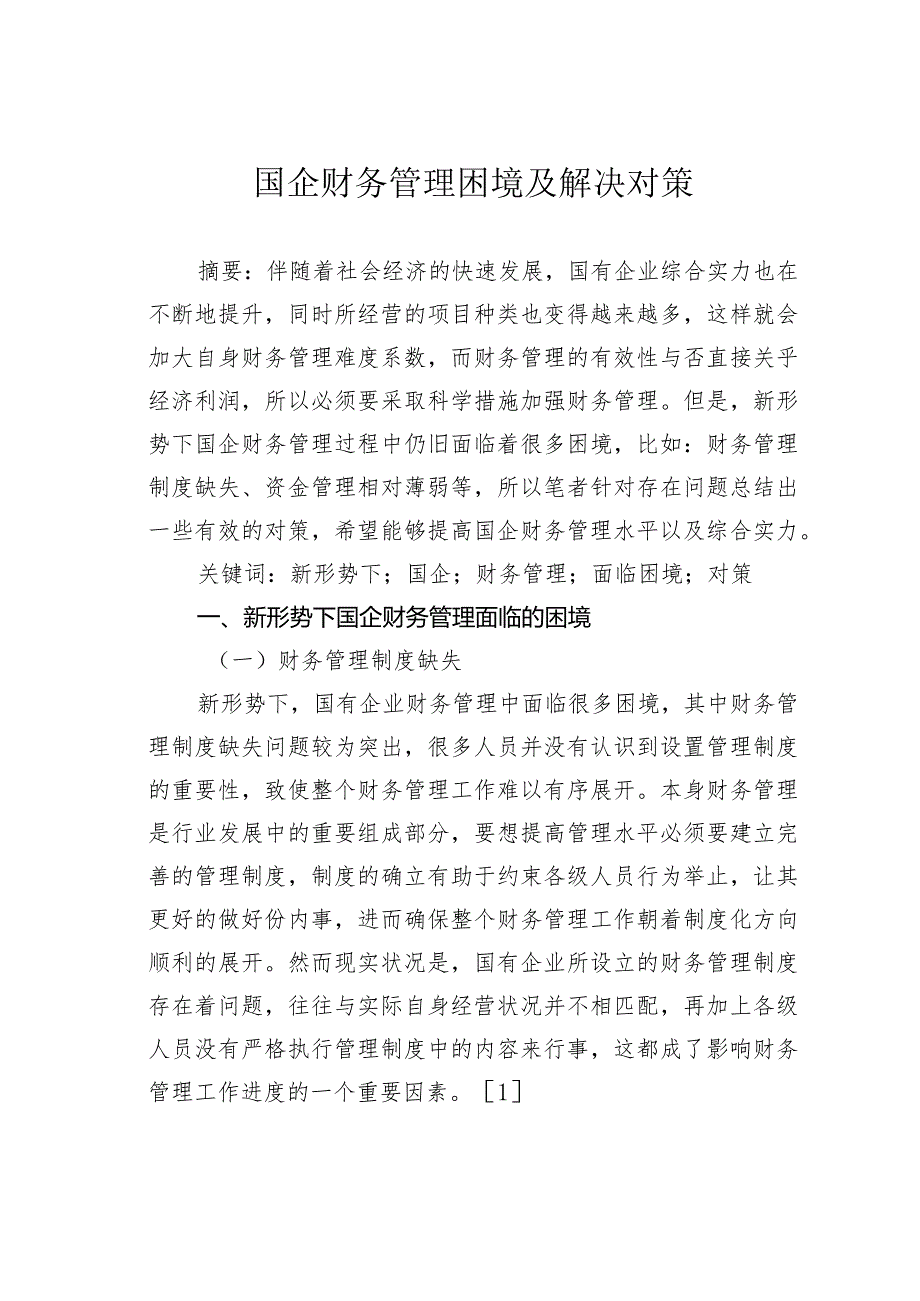 国企财务管理困境及解决对策

摘要：伴随着社会经济的快速发展，国有企业综合实力也在不断地提升，同时所经营的项目种类也变得越来越多，这样就会加大自身财务管理难度系数，而财务管理的有效性与否直接关乎经济利润，所以必须要采取科学措施加强财务管理。但是，新形势下国企财务管理过程中仍旧面临着很多困境，比如：财务管理制度缺失、资金管理相对薄弱等，所以笔者针对存在问题总结出一些有效的对策，希望能够提高国企财务管理水平以及综合实力。

关键词：新形势下；国企；财务管理；面临困境；对策

一、新形势下国企财务管理面临的困境

（一）财务管理制度缺失

新形势下，国有企业财务管理中面临很多困境，其中财务管理制度缺失问题较为突出，很多人员并没有认识到设置管理制度的重要性，致使整个财务管理工作难以有序展开。本身财务管理是行业发展中的重要组成部分，要想提高管理水平必须要建立完善的管理制度，制度的确立有助于约束各级人员行为举止，让其更好的做好份内事，进而确保整个财务管理工作朝着制度化方向顺利的展开。然而现实状况是，国有企业所设立的财务管理制度存在着问题，往往与实际自身经营状况并不相匹配，再加上各级人员没有严格执行管理制度中的内容来行事，这都成了影响财务管理工作进度的一个重要因素。［1］